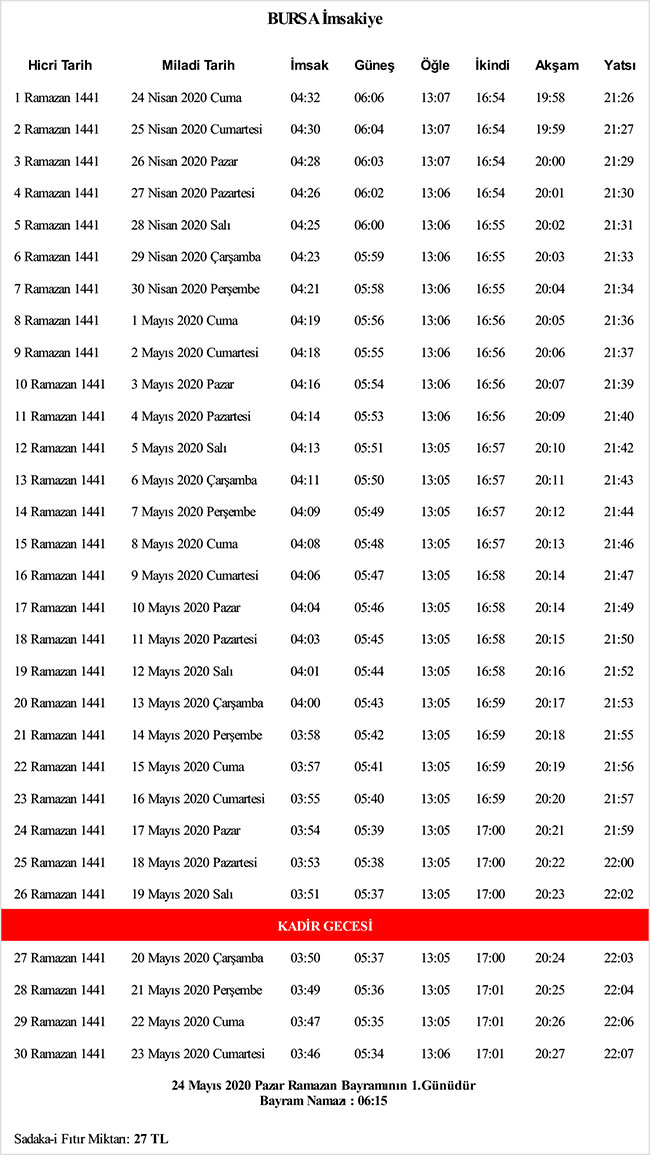 BURSA İmsakiye

| Hicri Tarih | Miladi Tarih | İmsak | Güneş | Öğle | İkindi | Akşam | Yatsı |
|---|---|---|---|---|---|---|---|
| 1 Ramazan 1441 | 24 Nisan 2020 Cuma | 04:32 | 06:06 | 13:07 | 16:54 | 19:58 | 21:26 |
| 2 Ramazan 1441 | 25 Nisan 2020 Cumartesi | 04:30 | 06:04 | 13:07 | 16:54 | 19:59 | 21:27 |
| 3 Ramazan 1441 | 26 Nisan 2020 Pazar | 04:28 | 06:03 | 13:07 | 16:54 | 20:00 | 21:29 |
| 4 Ramazan 1441 | 27 Nisan 2020 Pazartesi | 04:26 | 06:02 | 13:06 | 16:54 | 20:01 | 21:30 |
| 5 Ramazan 1441 | 28 Nisan 2020 Salı | 04:25 | 06:00 | 13:06 | 16:55 | 20:02 | 21:31 |
| 6 Ramazan 1441 | 29 Nisan 2020 Çarşamba | 04:23 | 05:59 | 13:06 | 16:55 | 20:03 | 21:33 |
| 7 Ramazan 1441 | 30 Nisan 2020 Perşembe | 04:21 | 05:58 | 13:06 | 16:55 | 20:04 | 21:34 |
| 8 Ramazan 1441 | 1 Mayıs 2020 Cuma | 04:19 | 05:56 | 13:06 | 16:56 | 20:05 | 21:36 |
| 9 Ramazan 1441 | 2 Mayıs 2020 Cumartesi | 04:18 | 05:55 | 13:06 | 16:56 | 20:06 | 21:37 |
| 10 Ramazan 1441 | 3 Mayıs 2020 Pazar | 04:16 | 05:54 | 13:06 | 16:56 | 20:07 | 21:39 |
| 11 Ramazan 1441 | 4 Mayıs 2020 Pazartesi | 04:14 | 05:53 | 13:06 | 16:56 | 20:09 | 21:40 |
| 12 Ramazan 1441 | 5 Mayıs 2020 Salı | 04:13 | 05:51 | 13:05 | 16:57 | 20:10 | 21:42 |
| 13 Ramazan 1441 | 6 Mayıs 2020 Çarşamba | 04:11 | 05:50 | 13:05 | 16:57 | 20:11 | 21:43 |
| 14 Ramazan 1441 | 7 Mayıs 2020 Perşembe | 04:09 | 05:49 | 13:05 | 16:57 | 20:12 | 21:44 |
| 15 Ramazan 1441 | 8 Mayıs 2020 Cuma | 04:08 | 05:48 | 13:05 | 16:57 | 20:13 | 21:46 |
| 16 Ramazan 1441 | 9 Mayıs 2020 Cumartesi | 04:06 | 05:47 | 13:05 | 16:58 | 20:14 | 21:47 |
| 17 Ramazan 1441 | 10 Mayıs 2020 Pazar | 04:04 | 05:46 | 13:05 | 16:58 | 20:14 | 21:49 |
| 18 Ramazan 1441 | 11 Mayıs 2020 Pazartesi | 04:03 | 05:45 | 13:05 | 16:58 | 20:15 | 21:50 |
| 19 Ramazan 1441 | 12 Mayıs 2020 Salı | 04:01 | 05:44 | 13:05 | 16:58 | 20:16 | 21:52 |
| 20 Ramazan 1441 | 13 Mayıs 2020 Çarşamba | 04:00 | 05:43 | 13:05 | 16:59 | 20:17 | 21:53 |
| 21 Ramazan 1441 | 14 Mayıs 2020 Perşembe | 03:58 | 05:42 | 13:05 | 16:59 | 20:18 | 21:55 |
| 22 Ramazan 1441 | 15 Mayıs 2020 Cuma | 03:57 | 05:41 | 13:05 | 16:59 | 20:19 | 21:56 |
| 23 Ramazan 1441 | 16 Mayıs 2020 Cumartesi | 03:55 | 05:40 | 13:05 | 16:59 | 20:20 | 21:57 |
| 24 Ramazan 1441 | 17 Mayıs 2020 Pazar | 03:54 | 05:39 | 13:05 | 17:00 | 20:21 | 21:59 |
| 25 Ramazan 1441 | 18 Mayıs 2020 Pazartesi | 03:53 | 05:38 | 13:05 | 17:00 | 20:22 | 22:00 |
| 26 Ramazan 1441 | 19 Mayıs 2020 Salı | 03:51 | 05:37 | 13:05 | 17:00 | 20:23 | 22:02 |
| KADİR GECESİ | | | | | | | |
| 27 Ramazan 1441 | 20 Mayıs 2020 Çarşamba | 03:50 | 05:37 | 13:05 | 17:00 | 20:24 | 22:03 |
| 28 Ramazan 1441 | 21 Mayıs 2020 Perşembe | 03:49 | 05:36 | 13:05 | 17:01 | 20:25 | 22:04 |
| 29 Ramazan 1441 | 22 Mayıs 2020 Cuma | 03:47 | 05:35 | 13:05 | 17:01 | 20:26 | 22:06 |
| 30 Ramazan 1441 | 23 Mayıs 2020 Cumartesi | 03:46 | 05:34 | 13:06 | 17:01 | 20:27 | 22:07 |

24 Mayıs 2020 Pazar Ramazan Bayramının 1.Günüdür
Bayram Namazı : 06:15

Sadaka-i Fıtır Miktarı: 27 TL